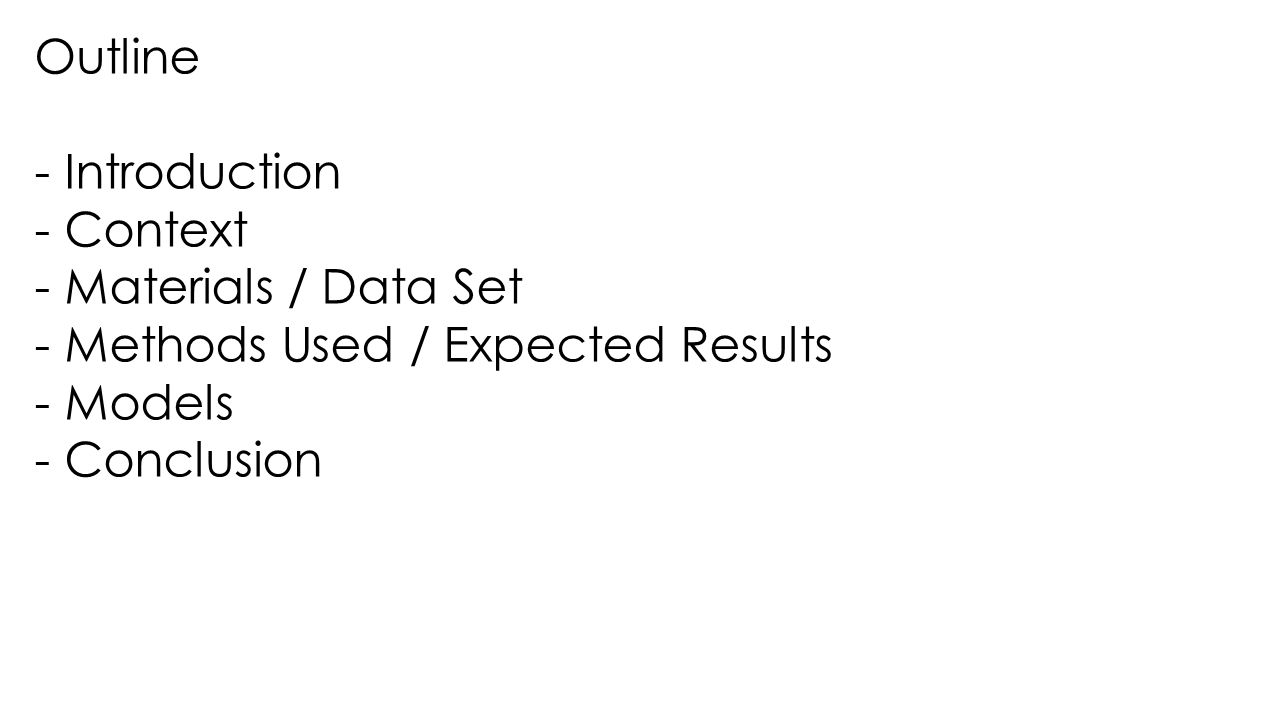 Outline

- Introduction
- Context
- Materials / Data Set
- Methods Used / Expected Results
- Models
- Conclusion